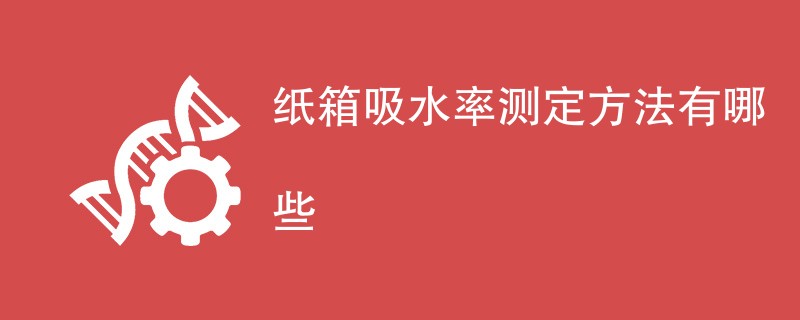 纸箱吸水率测定方法有哪些